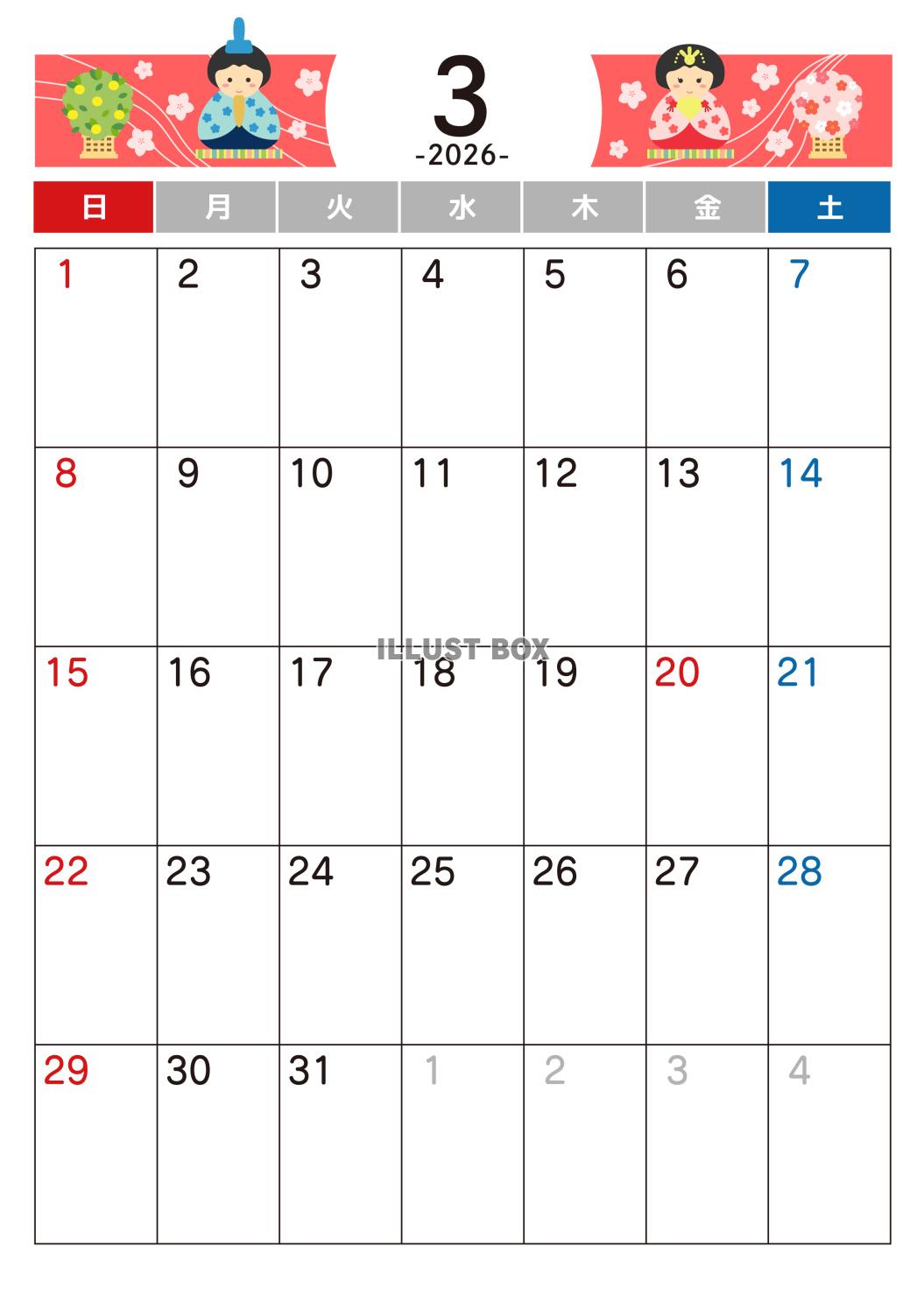 3
-2026-

| 日 | 月 | 火 | 水 | 木 | 金 | 土 |
|---|---|---|---|---|---|---|
| 1 | 2 | 3 | 4 | 5 | 6 | 7 |
| 8 | 9 | 10 | 11 | 12 | 13 | 14 |
| 15 | 16 | 17 | 18 | 19 | 20 | 21 |
| 22 | 23 | 24 | 25 | 26 | 27 | 28 |
| 29 | 30 | 31 | 1 | 2 | 3 | 4 |

ILLUST BOX